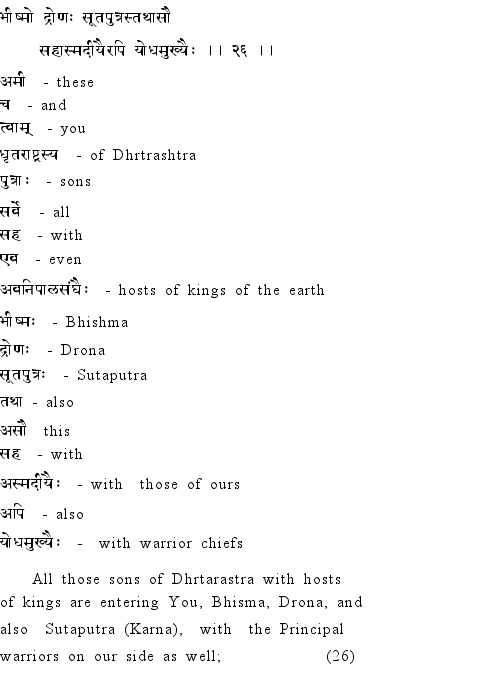 भीष्मो द्रोणः सूतपुत्रस्तथासौ
सहास्मदीयैरपि योधमुख्यैः ।। २६ ।।

अमी - these
च - and
त्वाम् - you
धृतराष्ट्रस्य - of Dhrtrashtra
पुत्राः - sons
सर्वे - all
सह - with
एव - even
अवनिपालसंघैः - hosts of kings of the earth
भीष्मः - Bhishma
द्रोणः - Drona
सूतपुत्रः - Sutaputra
तथा - also
असौ this
सह - with
अस्मदीयैः - with those of ours
अपि - also
योधमुख्यैः - with warrior chiefs

All those sons of Dhrtarastra with hosts of kings are entering You, Bhisma, Drona, and also Sutaputra (Karna), with the Principal warriors on our side as well; (26)